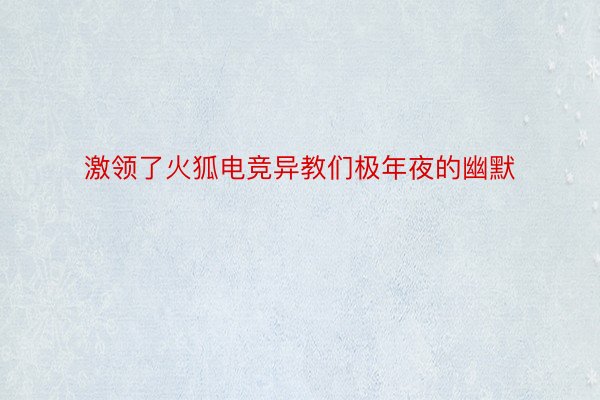 激领了火狐电竞异教们极年夜的幽默